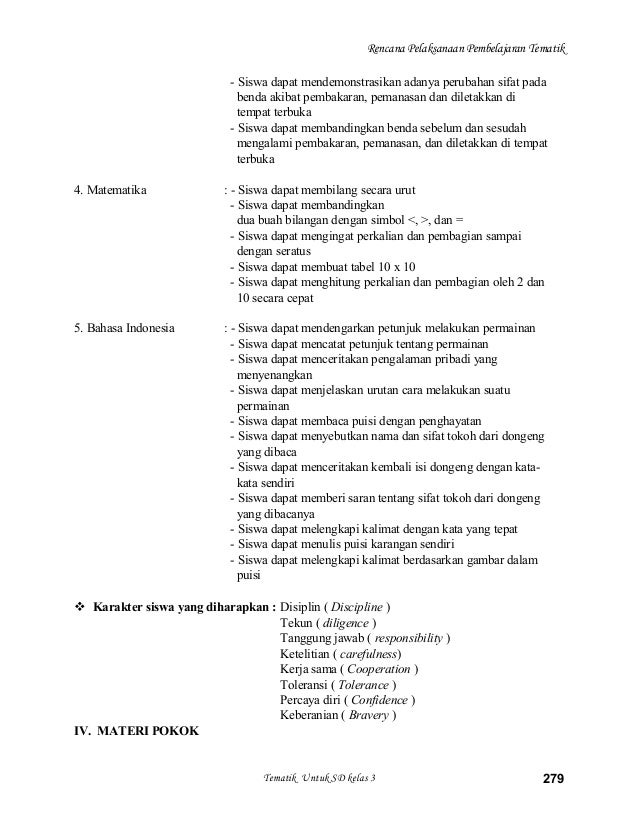 Rencana Pelaksanaan Pembelajaran Tematik

- Siswa dapat mendemonstrasikan adanya perubahan sifat pada benda akibat pembakaran, pemanasan dan diletakkan di tempat terbuka
- Siswa dapat membandingkan benda sebelum dan sesudah mengalami pembakaran, pemanasan, dan diletakkan di tempat terbuka

4. Matematika : - Siswa dapat membilang secara urut
- Siswa dapat membandingkan dua buah bilangan dengan simbol <, >, dan =
- Siswa dapat mengingat perkalian dan pembagian sampai dengan seratus
- Siswa dapat membuat tabel 10 x 10
- Siswa dapat menghitung perkalian dan pembagian oleh 2 dan 10 secara cepat

5. Bahasa Indonesia : - Siswa dapat mendengarkan petunjuk melakukan permainan
- Siswa dapat mencatat petunjuk tentang permainan
- Siswa dapat menceritakan pengalaman pribadi yang menyenangkan
- Siswa dapat menjelaskan urutan cara melakukan suatu permainan
- Siswa dapat membaca puisi dengan penghayatan
- Siswa dapat menyebutkan nama dan sifat tokoh dari dongeng yang dibaca
- Siswa dapat menceritakan kembali isi dongeng dengan kata-kata sendiri
- Siswa dapat memberi saran tentang sifat tokoh dari dongeng yang dibacanya
- Siswa dapat melengkapi kalimat dengan kata yang tepat
- Siswa dapat menulis puisi karangan sendiri
- Siswa dapat melengkapi kalimat berdasarkan gambar dalam puisi

❖ Karakter siswa yang diharapkan : Disiplin ( Discipline )
Tekun ( diligence )
Tanggung jawab ( responsibility )
Ketelitian ( carefulness)
Kerja sama ( Cooperation )
Toleransi ( Tolerance )
Percaya diri ( Confidence )
Keberanian ( Bravery )

IV. MATERI POKOK

Tematik Untuk SD kelas 3 279